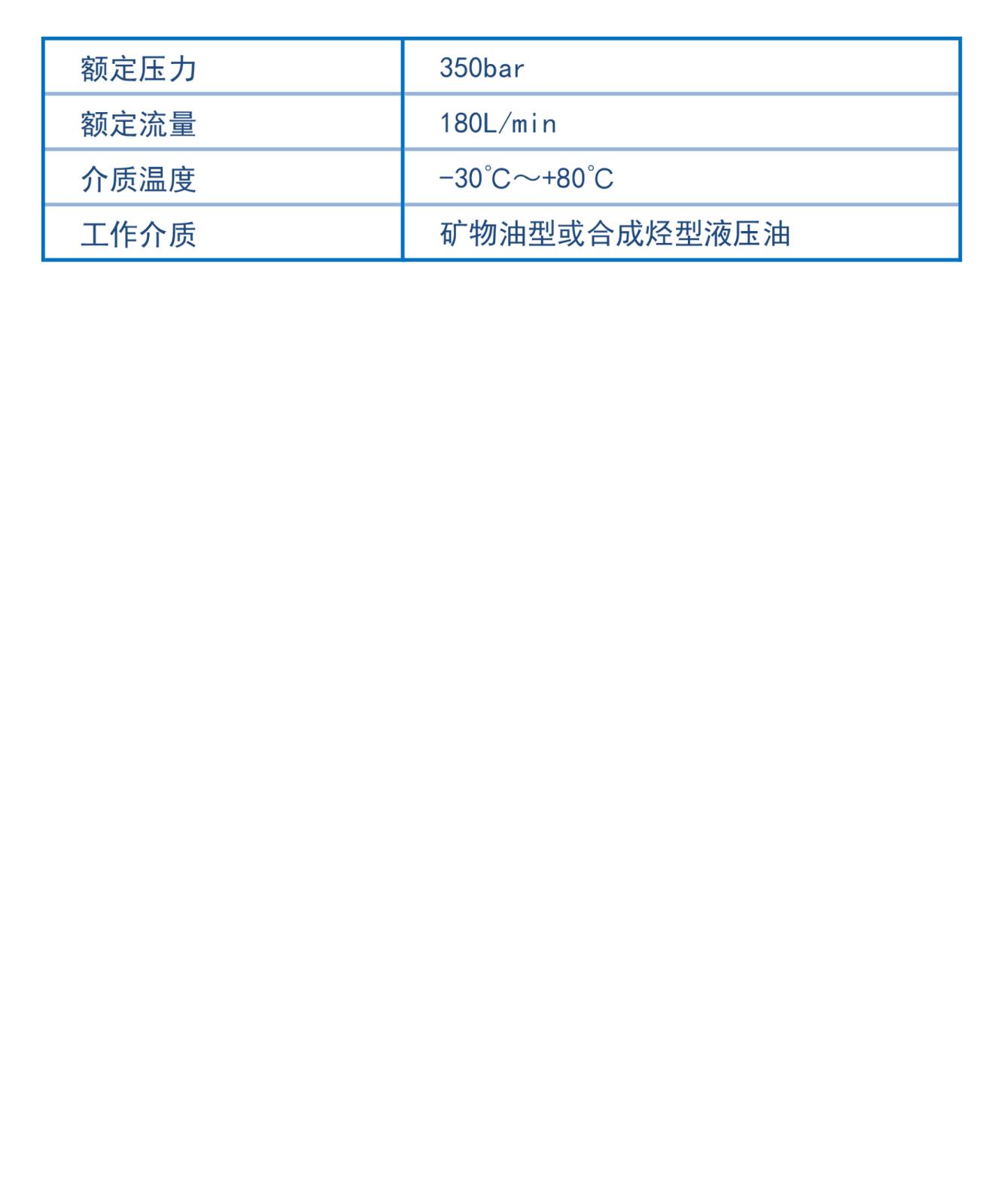 | 额定压力 | 350bar |
|---|---|
| 额定流量 | 180L/min |
| 介质温度 | -30℃～+80℃ |
| 工作介质 | 矿物油型或合成烃型液压油 |